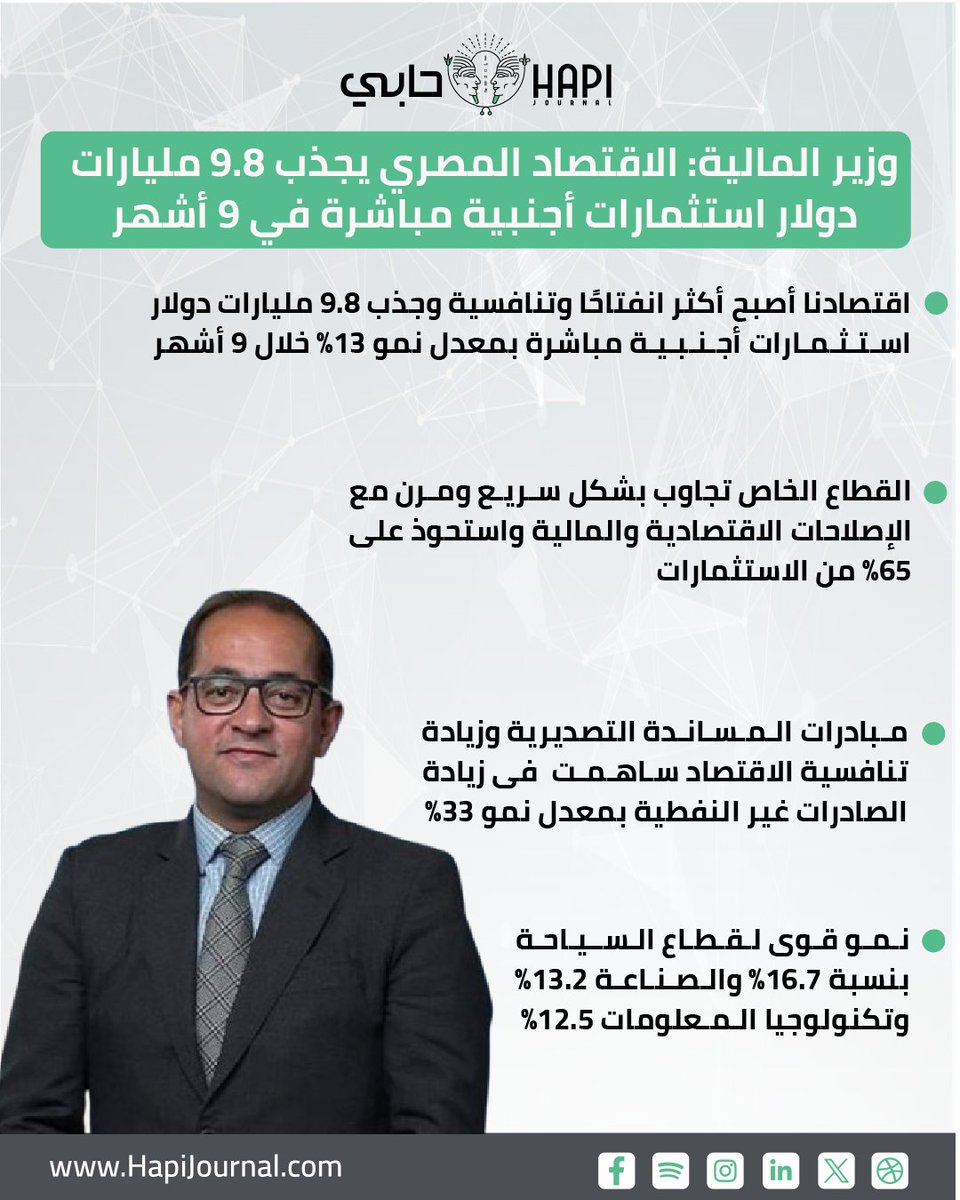 حابي HAPI JOURNAL

وزير المالية: الاقتصاد المصري يجذب 9.8 مليارات دولار استثمارات أجنبية مباشرة في 9 أشهر

اقتصادنا أصبح أكثر انفتاحًا وتنافسية وجذب 9.8 مليارات دولار استثمارات أجنبية مباشرة بمعدل نمو 13% خلال 9 أشهر

القطاع الخاص تجاوب بشكل سريع ومرن مع الإصلاحات الاقتصادية والمالية واستحوذ على 65% من الاستثمارات

مبادرات المساندة التصديرية وزيادة تنافسية الاقتصاد ساهمت فى زيادة الصادرات غير النفطية بمعدل نمو 33%

نمو قوى لقطاع السياحة بنسبة 16.7% والصناعة 13.2% وتكنولوجيا المعلومات 12.5%

www.HapiJournal.com